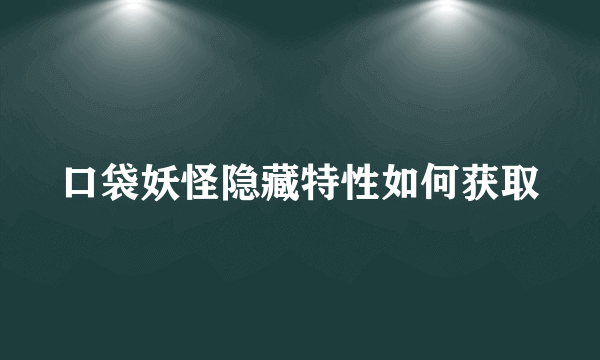 口袋妖怪隐藏特性如何获取